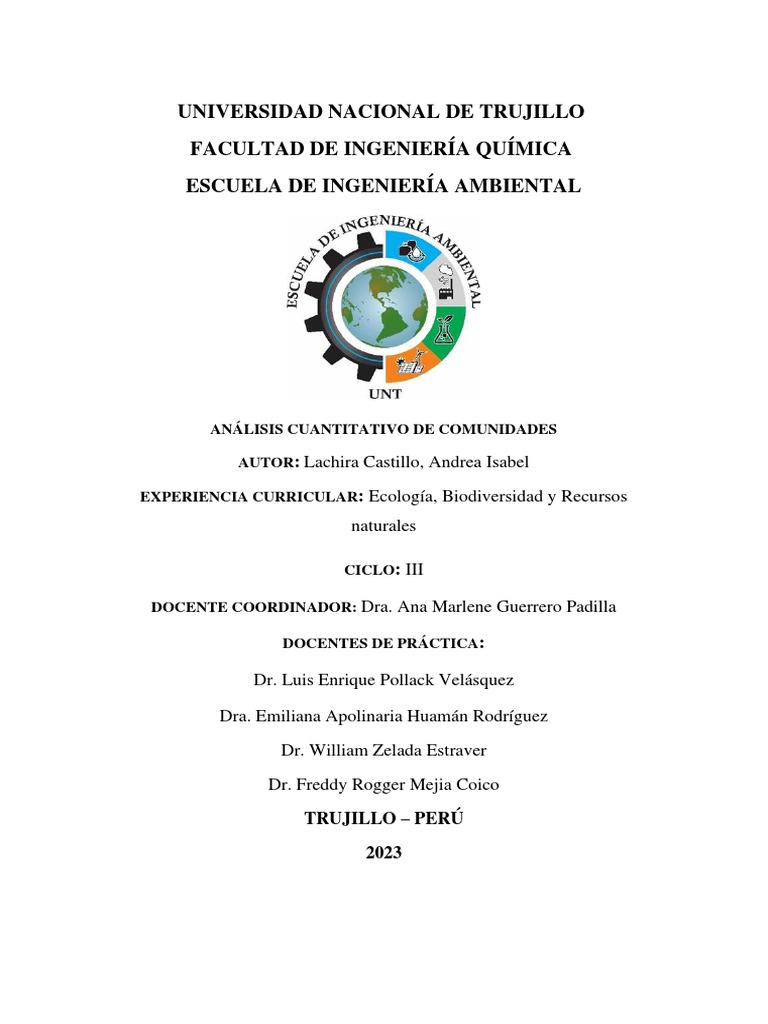 UNIVERSIDAD NACIONAL DE TRUJILLO
FACULTAD DE INGENIERÍA QUÍMICA
ESCUELA DE INGENIERÍA AMBIENTAL

ESCUELA DE INGENIERÍA AMBIENTAL

UNT

ANÁLISIS CUANTITATIVO DE COMUNIDADES

AUTOR: Lachira Castillo, Andrea Isabel

EXPERIENCIA CURRICULAR: Ecología, Biodiversidad y Recursos naturales

CICLO: III

DOCENTE COORDINADOR: Dra. Ana Marlene Guerrero Padilla

DOCENTES DE PRÁCTICA:

Dr. Luis Enrique Pollack Velásquez

Dra. Emiliana Apolinaria Huamán Rodríguez

Dr. William Zelada Estraver

Dr. Freddy Rogger Mejia Coico

TRUJILLO – PERÚ

2023